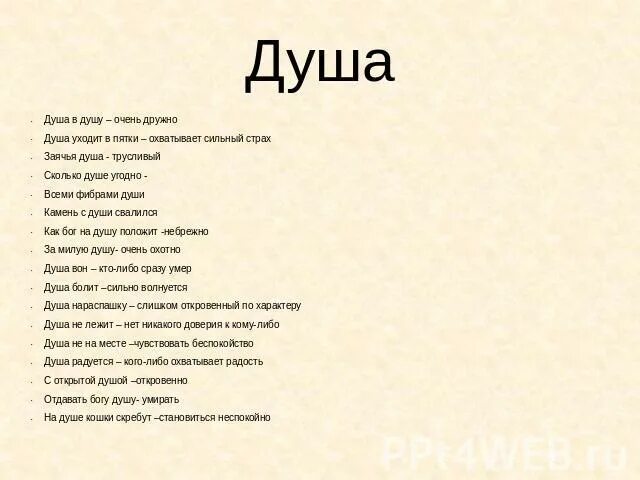 Душа

- Душа в душу – очень дружно
- Душа уходит в пятки – охватывает сильный страх
- Заячья душа - трусливый
- Сколько душе угодно -
- Всеми фибрами души
- Камень с души свалился
- Как бог на душу положит -небрежно
- За милую душу- очень охотно
- Душа вон – кто-либо сразу умер
- Душа болит –сильно волнуется
- Душа нараспашку – слишком откровенный по характеру
- Душа не лежит – нет никакого доверия к кому-либо
- Душа не на месте –чувствовать беспокойство
- Душа радуется – кого-либо охватывает радость
- С открытой душой –откровенно
- Отдавать богу душу- умирать
- На душе кошки скребут –становиться неспокойно

PPt4WEB.ru